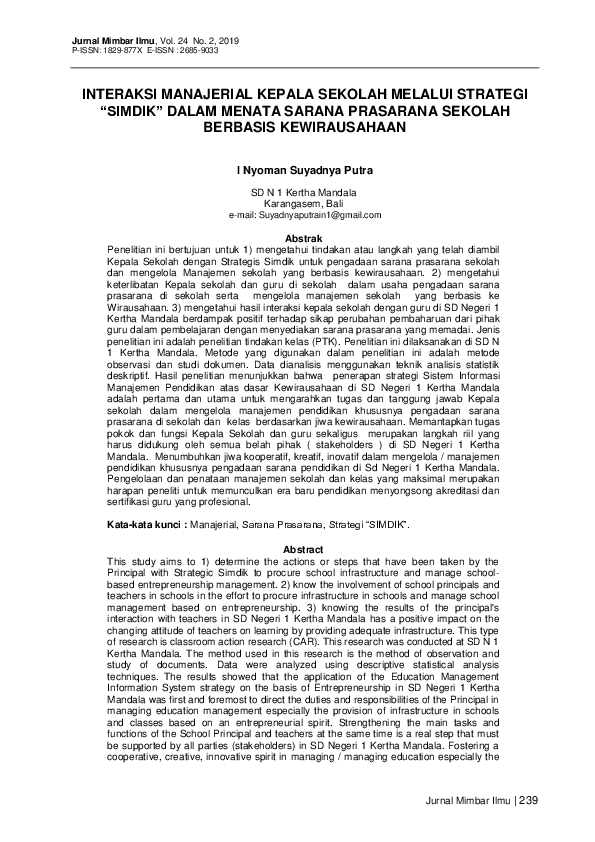 Jurnal Mimbar Ilmu, Vol. 24 No. 2, 2019
P-ISSN: 1829-877X E-ISSN : 2685-9033

INTERAKSI MANAJERIAL KEPALA SEKOLAH MELALUI STRATEGI "SIMDIK" DALAM MENATA SARANA PRASARANA SEKOLAH BERBASIS KEWIRAUSAHAAN

I Nyoman Suyadnya Putra

SD N 1 Kertha Mandala
Karangasem, Bali
e-mail: Suyadnyaputrain1@gmail.com

Abstrak
Penelitian ini bertujuan untuk 1) mengetahui tindakan atau langkah yang telah diambil Kepala Sekolah dengan Strategis Simdik untuk pengadaan sarana prasarana sekolah dan mengelola Manajemen sekolah yang berbasis kewirausahaan. 2) mengetahui keterlibatan Kepala sekolah dan guru di sekolah dalam usaha pengadaan sarana prasarana di sekolah serta mengelola manajemen sekolah yang berbasis ke Wirausahaan. 3) mengetahui hasil interaksi kepala sekolah dengan guru di SD Negeri 1 Kertha Mandala berdampak positif terhadap sikap perubahan pembaharuan dari pihak guru dalam pembelajaran dengan menyediakan sarana prasarana yang memadai. Jenis penelitian ini adalah penelitian tindakan kelas (PTK). Penelitian ini dilaksanakan di SD N 1 Kertha Mandala. Metode yang digunakan dalam penelitian ini adalah metode observasi dan studi dokumen. Data dianalisis menggunakan teknik analisis statistik deskriptif. Hasil penelitian menunjukkan bahwa penerapan strategi Sistem Informasi Manajemen Pendidikan atas dasar Kewirausahaan di SD Negeri 1 Kertha Mandala adalah pertama dan utama untuk mengarahkan tugas dan tanggung jawab Kepala sekolah dalam mengelola manajemen pendidikan khususnya pengadaan sarana prasarana di sekolah dan kelas berdasarkan jiwa kewirausahaan. Memantapkan tugas pokok dan fungsi Kepala Sekolah dan guru sekaligus merupakan langkah riil yang harus didukung oleh semua belah pihak ( stakeholders ) di SD Negeri 1 Kertha Mandala. Menumbuhkan jiwa kooperatif, kreatif, inovatif dalam mengelola / manajemen pendidikan khususnya pengadaan sarana pendidikan di Sd Negeri 1 Kertha Mandala. Pengelolaan dan penataan manajemen sekolah dan kelas yang maksimal merupakan harapan peneliti untuk memunculkan era baru pendidikan menyongsong akreditasi dan sertifikasi guru yang profesional.

Kata-kata kunci : Manajerial, Sarana Prasarana, Strategi "SIMDIK".

Abstract
This study aims to 1) determine the actions or steps that have been taken by the Principal with Strategic Simdik to procure school infrastructure and manage school-based entrepreneurship management. 2) know the involvement of school principals and teachers in schools in the effort to procure infrastructure in schools and manage school management based on entrepreneurship. 3) knowing the results of the principal's interaction with teachers in SD Negeri 1 Kertha Mandala has a positive impact on the changing attitude of teachers on learning by providing adequate infrastructure. This type of research is classroom action research (CAR). This research was conducted at SD N 1 Kertha Mandala. The method used in this research is the method of observation and study of documents. Data were analyzed using descriptive statistical analysis techniques. The results showed that the application of the Education Management Information System strategy on the basis of Entrepreneurship in SD Negeri 1 Kertha Mandala was first and foremost to direct the duties and responsibilities of the Principal in managing education management especially the provision of infrastructure in schools and classes based on an entrepreneurial spirit. Strengthening the main tasks and functions of the School Principal and teachers at the same time is a real step that must be supported by all parties (stakeholders) in SD Negeri 1 Kertha Mandala. Fostering a cooperative, creative, innovative spirit in managing / managing education especially the

Jurnal Mimbar Ilmu | 239